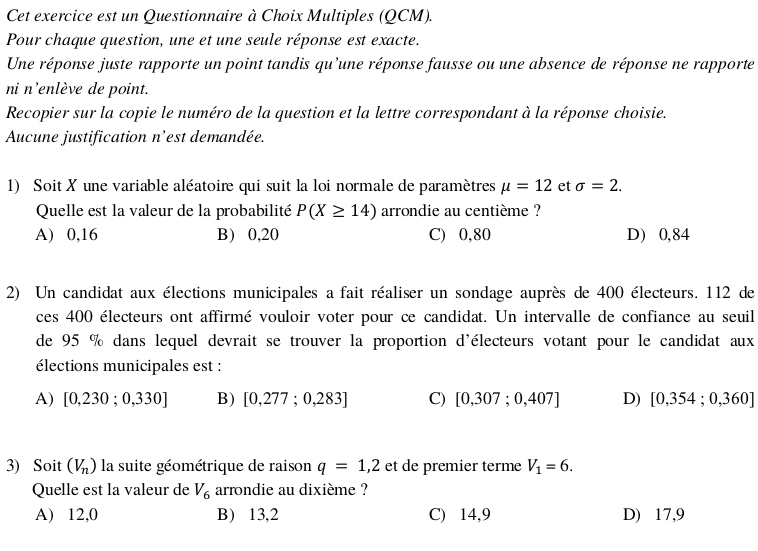 Cet exercice est un Questionnaire à Choix Multiples (QCM).
Pour chaque question, une et une seule réponse est exacte.
Une réponse juste rapporte un point tandis qu'une réponse fausse ou une absence de réponse ne rapporte ni n'enlève de point.
Recopier sur la copie le numéro de la question et la lettre correspondant à la réponse choisie.
Aucune justification n'est demandée.

1) Soit $X$ une variable aléatoire qui suit la loi normale de paramètres $\mu = 12$ et $\sigma = 2$.
Quelle est la valeur de la probabilité $P(X \geq 14)$ arrondie au centième ?
A) 0,16 B) 0,20 C) 0,80 D) 0,84

2) Un candidat aux élections municipales a fait réaliser un sondage auprès de 400 électeurs. 112 de ces 400 électeurs ont affirmé vouloir voter pour ce candidat. Un intervalle de confiance au seuil de 95 % dans lequel devrait se trouver la proportion d'électeurs votant pour le candidat aux élections municipales est :
A) [0,230 ; 0,330] B) [0,277 ; 0,283] C) [0,307 ; 0,407] D) [0,354 ; 0,360]

3) Soit $(V_n)$ la suite géométrique de raison $q = 1,2$ et de premier terme $V_1 = 6$.
Quelle est la valeur de $V_6$ arrondie au dixième ?
A) 12,0 B) 13,2 C) 14,9 D) 17,9